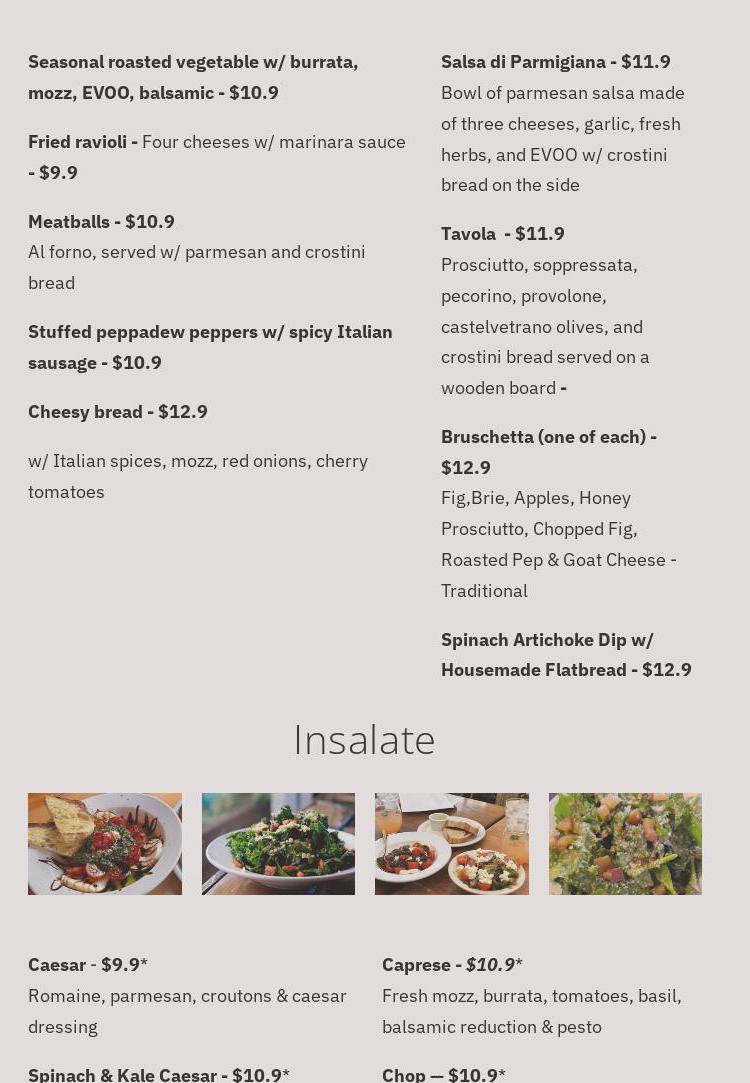 Seasonal roasted vegetable w/ burrata, mozz, EVOO, balsamic - $10.9

Fried ravioli - Four cheeses w/ marinara sauce - $9.9

Meatballs - $10.9
Al forno, served w/ parmesan and crostini bread

Stuffed peppadew peppers w/ spicy Italian sausage - $10.9

Cheesy bread - $12.9

w/ Italian spices, mozz, red onions, cherry tomatoes

Salsa di Parmigiana - $11.9
Bowl of parmesan salsa made of three cheeses, garlic, fresh herbs, and EVOO w/ crostini bread on the side

Tavola - $11.9
Prosciutto, soppressata, pecorino, provolone, castelvetrano olives, and crostini bread served on a wooden board -

Bruschetta (one of each) - $12.9
Fig,Brie, Apples, Honey Prosciutto, Chopped Fig, Roasted Pep & Goat Cheese - Traditional

Spinach Artichoke Dip w/ Housemade Flatbread - $12.9

Insalate

Caesar - $9.9*
Romaine, parmesan, croutons & caesar dressing

Spinach & Kale Caesar - $10.9*

Caprese - $10.9*
Fresh mozz, burrata, tomatoes, basil, balsamic reduction & pesto

Chop — $10.9*